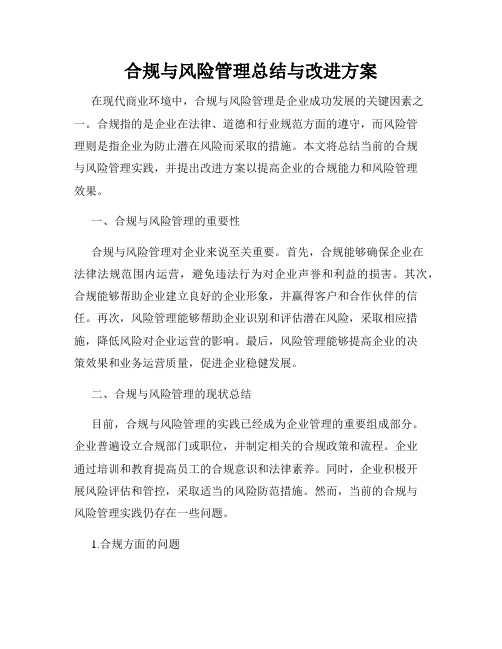 合规与风险管理总结与改进方案

在现代商业环境中，合规与风险管理是企业成功发展的关键因素之一。合规指的是企业在法律、道德和行业规范方面的遵守，而风险管理则是指企业为防止潜在风险而采取的措施。本文将总结当前的合规与风险管理实践，并提出改进方案以提高企业的合规能力和风险管理效果。

一、合规与风险管理的重要性

合规与风险管理对企业来说至关重要。首先，合规能够确保企业在法律法规范围内运营，避免违法行为对企业声誉和利益的损害。其次，合规能够帮助企业建立良好的企业形象，并赢得客户和合作伙伴的信任。再次，风险管理能够帮助企业识别和评估潜在风险，采取相应措施，降低风险对企业运营的影响。最后，风险管理能够提高企业的决策效果和业务运营质量，促进企业稳健发展。

二、合规与风险管理的现状总结

目前，合规与风险管理的实践已经成为企业管理的重要组成部分。企业普遍设立合规部门或职位，并制定相关的合规政策和流程。企业通过培训和教育提高员工的合规意识和法律素养。同时，企业积极开展风险评估和管控，采取适当的风险防范措施。然而，当前的合规与风险管理实践仍存在一些问题。

1.合规方面的问题